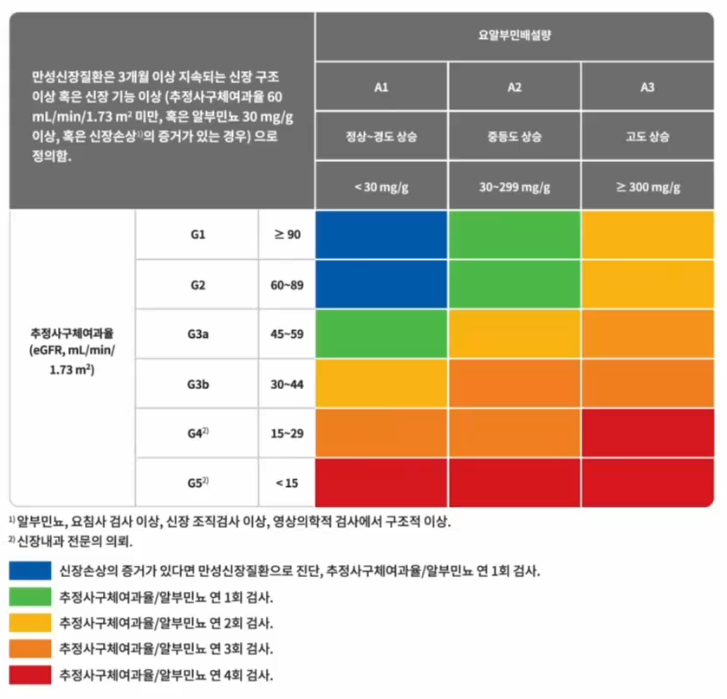 | 만성신장질환은 3개월 이상 지속되는 신장 구조 이상 혹은 신장 기능 이상 (추정사구체여과율 60 mL/min/1.73 m² 미만, 혹은 알부민뇨 30 mg/g 이상, 혹은 신장손상¹⁾의 증거가 있는 경우) 으로 정의함. | | | 요알부민배설량 | | |
|---|---|---|---|---|---|
| | | | A1 | A2 | A3 |
| | | | 정상~경도 상승 | 중등도 상승 | 고도 상승 |
| | | | < 30 mg/g | 30~299 mg/g | ≥ 300 mg/g |
| 추정사구체여과율 (eGFR, mL/min/ 1.73 m²) | G1 | ≥ 90 | | | |
| | G2 | 60~89 | | | |
| | G3a | 45~59 | | | |
| | G3b | 30~44 | | | |
| | G4²⁾ | 15~29 | | | |
| | G5²⁾ | < 15 | | | |

¹⁾ 알부민뇨, 요침사 검사 이상, 신장 조직검사 이상, 영상의학적 검사에서 구조적 이상.
²⁾ 신장내과 전문의 의뢰.

신장손상의 증거가 있다면 만성신장질환으로 진단, 추정사구체여과율/알부민뇨 연 1회 검사.
추정사구체여과율/알부민뇨 연 1회 검사.
추정사구체여과율/알부민뇨 연 2회 검사.
추정사구체여과율/알부민뇨 연 3회 검사.
추정사구체여과율/알부민뇨 연 4회 검사.